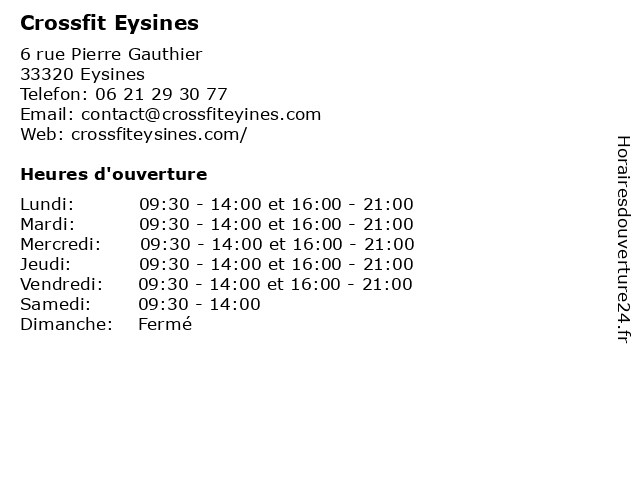 Crossfit Eysines

6 rue Pierre Gauthier
33320 Eysines
Telefon: 06 21 29 30 77
Email: contact@crossfiteyines.com
Web: crossfiteysines.com/

Heures d'ouverture

| | |
|---|---|
| Lundi: | 09:30 - 14:00 et 16:00 - 21:00 |
| Mardi: | 09:30 - 14:00 et 16:00 - 21:00 |
| Mercredi: | 09:30 - 14:00 et 16:00 - 21:00 |
| Jeudi: | 09:30 - 14:00 et 16:00 - 21:00 |
| Vendredi: | 09:30 - 14:00 et 16:00 - 21:00 |
| Samedi: | 09:30 - 14:00 |
| Dimanche: | Fermé |

Horairesdouverture24.fr